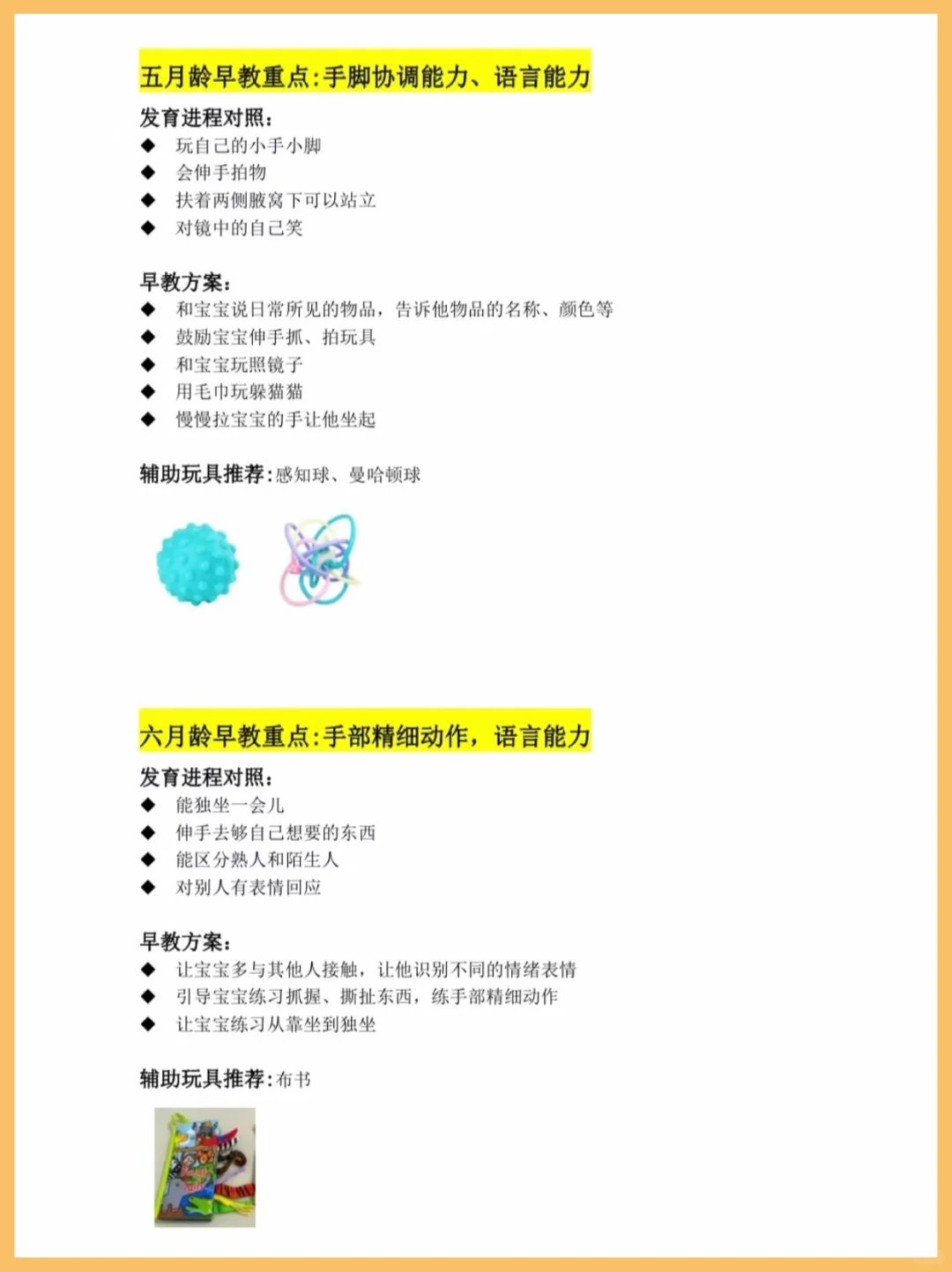 五月龄早教重点:手脚协调能力、语言能力

发育进程对照:
◆ 玩自己的小手小脚
◆ 会伸手拍物
◆ 扶着两侧腋窝下可以站立
◆ 对镜中的自己笑

早教方案:
◆ 和宝宝说日常所见的物品，告诉他物品的名称、颜色等
◆ 鼓励宝宝伸手抓、拍玩具
◆ 和宝宝玩照镜子
◆ 用毛巾玩躲猫猫
◆ 慢慢拉宝宝的手让他坐起

辅助玩具推荐:感知球、曼哈顿球

六月龄早教重点:手部精细动作，语言能力

发育进程对照:
◆ 能独坐一会儿
◆ 伸手去够自己想要的东西
◆ 能区分熟人和陌生人
◆ 对别人有表情回应

早教方案:
◆ 让宝宝多与其他人接触，让他识别不同的情绪表情
◆ 引导宝宝练习抓握、撕扯东西，练手部精细动作
◆ 让宝宝练习从靠坐到独坐

辅助玩具推荐:布书